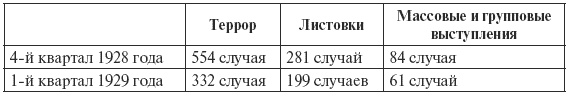 | | Террор | Листовки | Массовые и групповые выступления |
|---|---|---|---|
| 4-й квартал 1928 года | 554 случая | 281 случай | 84 случая |
| 1-й квартал 1929 года | 332 случая | 199 случаев | 61 случай |